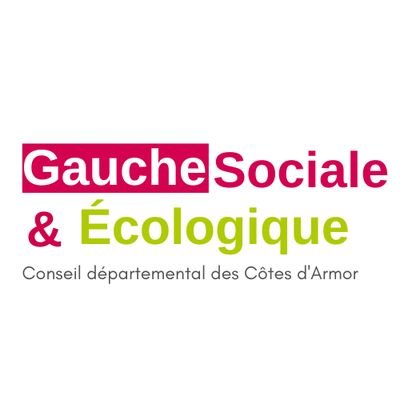 Gauche Sociale
& Écologique
Conseil départemental des Côtes d'Armor